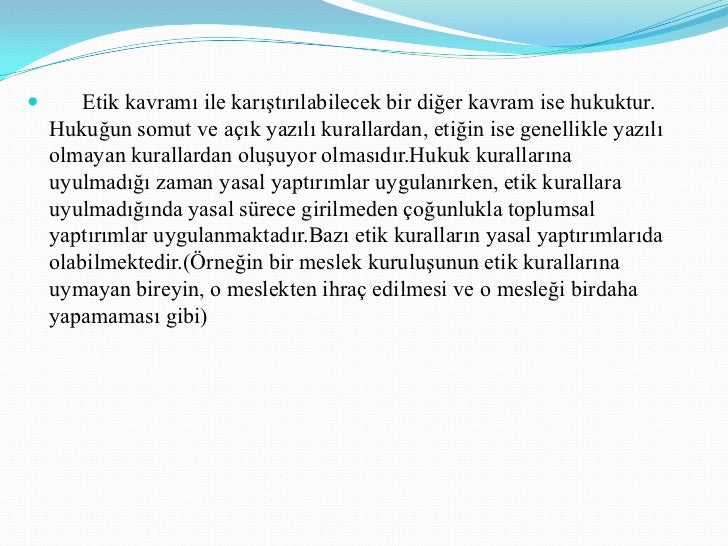 Etik kavramı ile karıştırılabilecek bir diğer kavram ise hukuktur. Hukuğun somut ve açık yazılı kurallardan, etiğin ise genellikle yazılı olmayan kurallardan oluşuyor olmasıdır.Hukuk kurallarına uyulmadığı zaman yasal yaptırımlar uygulanırken, etik kurallara uyulmadığında yasal sürece girilmeden çoğunlukla toplumsal yaptırımlar uygulanmaktadır.Bazı etik kuralların yasal yaptırımlarıda olabilmektedir.(Örneğin bir meslek kuruluşunun etik kurallarına uymayan bireyin, o meslekten ihraç edilmesi ve o mesleği birdaha yapamaması gibi)